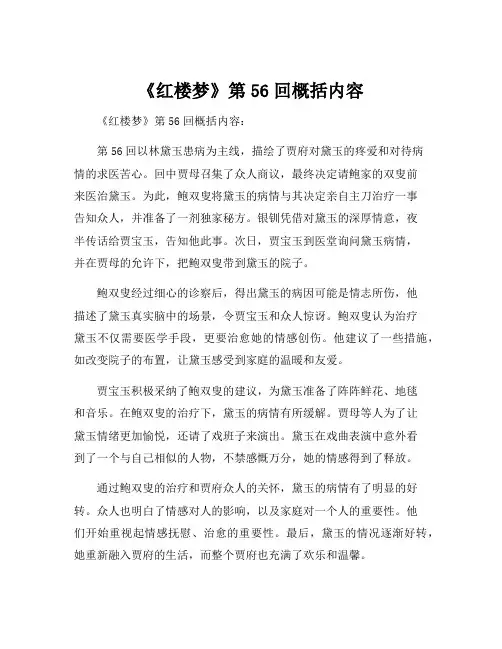 《红楼梦》第 56 回概括内容

《红楼梦》第 56 回概括内容：

第 56 回以林黛玉患病为主线，描绘了贾府对黛玉的疼爱和对待病情的求医苦心。回中贾母召集了众人商议，最终决定请鲍家的双叟前来医治黛玉。为此，鲍双叟将黛玉的病情与其决定亲自主刀治疗一事告知众人，并准备了一剂独家秘方。银钏凭借对黛玉的深厚情意，夜半传话给贾宝玉，告知他此事。次日，贾宝玉到医堂询问黛玉病情，并在贾母的允许下，把鲍双叟带到黛玉的院子。

鲍双叟经过细心的诊察后，得出黛玉的病因可能是情志所伤，他描述了黛玉真实脑中的场景，令贾宝玉和众人惊讶。鲍双叟认为治疗黛玉不仅需要医学手段，更要治愈她的情感创伤。他建议了一些措施，如改变院子的布置，让黛玉感受到家庭的温暖和友爱。

贾宝玉积极采纳了鲍双叟的建议，为黛玉准备了阵阵鲜花、地毯和音乐。在鲍双叟的治疗下，黛玉的病情有所缓解。贾母等人为了让黛玉情绪更加愉悦，还请了戏班子来演出。黛玉在戏曲表演中意外看到了一个与自己相似的人物，不禁感慨万分，她的情感得到了释放。

通过鲍双叟的治疗和贾府众人的关怀，黛玉的病情有了明显的好转。众人也明白了情感对人的影响，以及家庭对一个人的重要性。他们开始重视起情感抚慰、治愈的重要性。最后，黛玉的情况逐渐好转，她重新融入贾府的生活，而整个贾府也充满了欢乐和温馨。